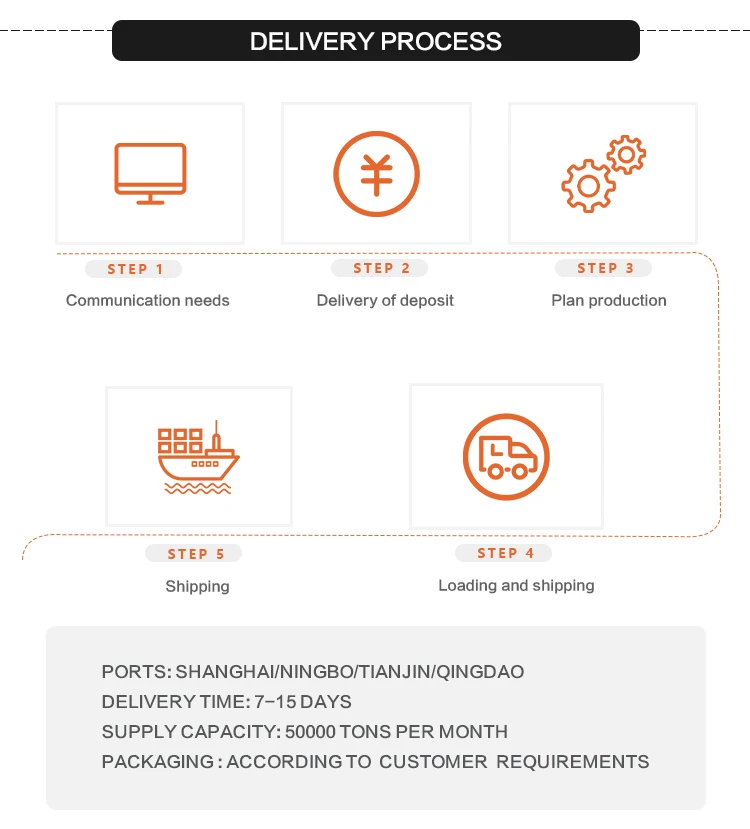 DELIVERY PROCESS

STEP 1
Communication needs

STEP 2
Delivery of deposit

STEP 3
Plan production

STEP 5
Shipping

STEP 4
Loading and shipping

PORTS: SHANGHAI/NINGBO/TIANJIN/QINGDAO
DELIVERY TIME: 7-15 DAYS
SUPPLY CAPACITY: 50000 TONS PER MONTH
PACKAGING : ACCORDING TO CUSTOMER REQUIREMENTS